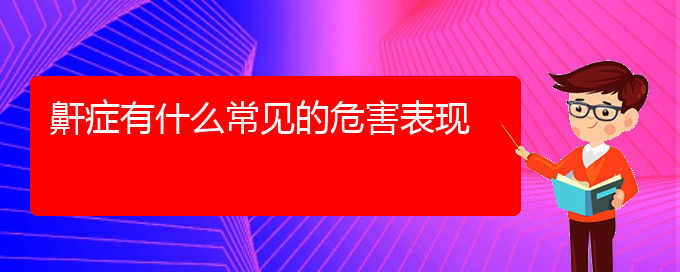 鼾症有什么常见的危害表现